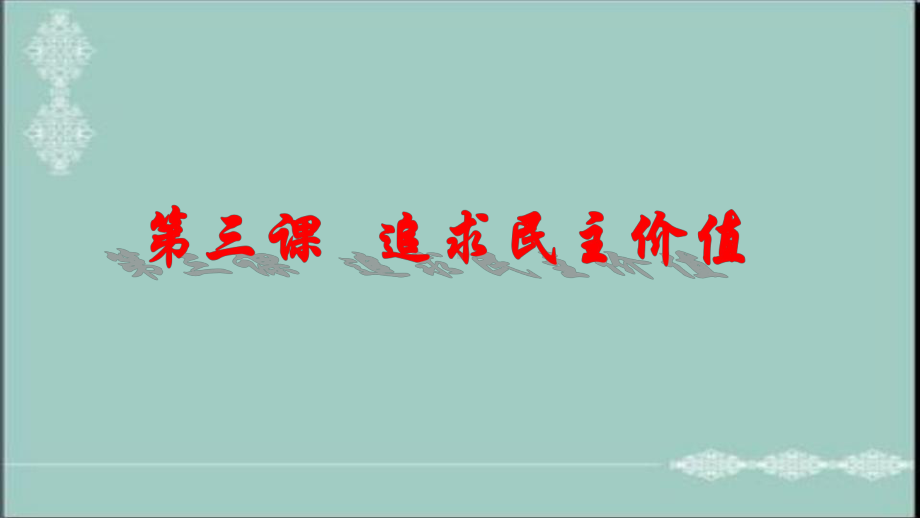 第三课 追求民主价值